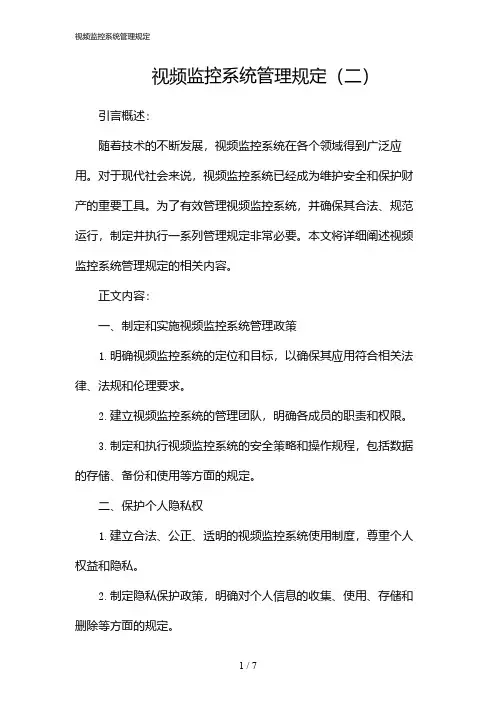 视频监控系统管理规定

视频监控系统管理规定（二）

引言概述：

随着技术的不断发展，视频监控系统在各个领域得到广泛应用。对于现代社会来说，视频监控系统已经成为维护安全和保护财产的重要工具。为了有效管理视频监控系统，并确保其合法、规范运行，制定并执行一系列管理规定非常必要。本文将详细阐述视频监控系统管理规定的相关内容。

正文内容：

一、制定和实施视频监控系统管理政策

1. 明确视频监控系统的定位和目标，以确保其应用符合相关法律、法规和伦理要求。

2. 建立视频监控系统的管理团队，明确各成员的职责和权限。

3. 制定和执行视频监控系统的安全策略和操作规程，包括数据的存储、备份和使用等方面的规定。

二、保护个人隐私权

1. 建立合法、公正、透明的视频监控系统使用制度，尊重个人权益和隐私。

2. 制定隐私保护政策，明确对个人信息的收集、使用、存储和删除等方面的规定。

1 / 7